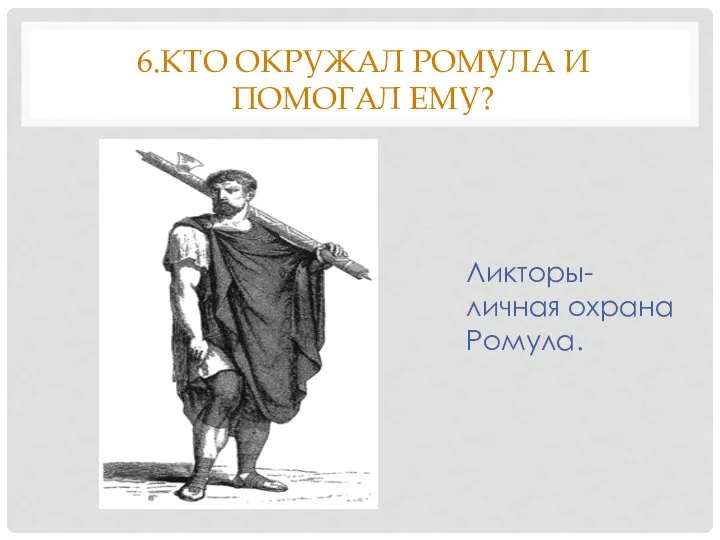 6.КТО ОКРУЖАЛ РОМУЛА И ПОМОГАЛ ЕМУ?

Ликторы- личная охрана Ромула.